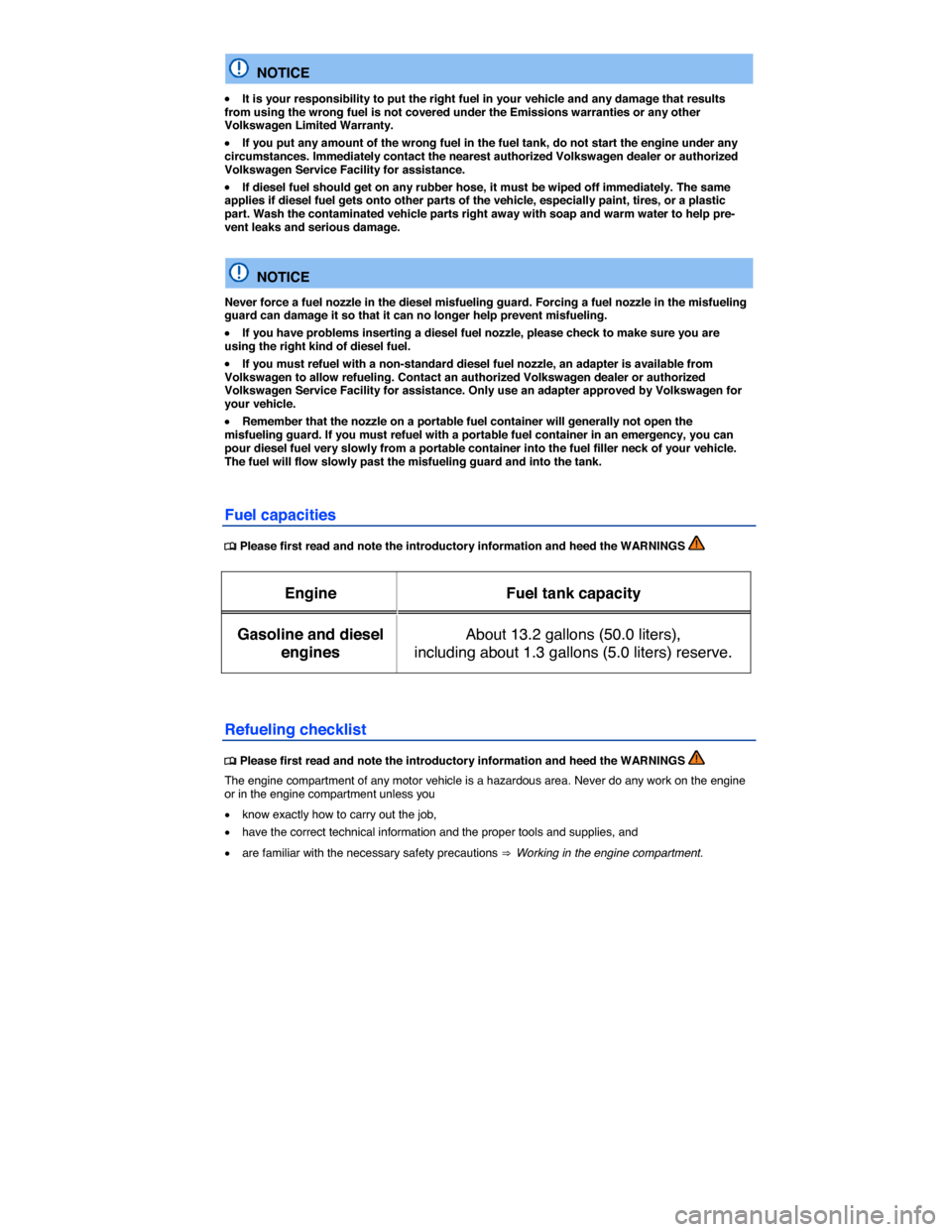 NOTICE

• It is your responsibility to put the right fuel in your vehicle and any damage that results from using the wrong fuel is not covered under the Emissions warranties or any other Volkswagen Limited Warranty.

• If you put any amount of the wrong fuel in the fuel tank, do not start the engine under any circumstances. Immediately contact the nearest authorized Volkswagen dealer or authorized Volkswagen Service Facility for assistance.

• If diesel fuel should get on any rubber hose, it must be wiped off immediately. The same applies if diesel fuel gets onto other parts of the vehicle, especially paint, tires, or a plastic part. Wash the contaminated vehicle parts right away with soap and warm water to help prevent leaks and serious damage.

NOTICE

Never force a fuel nozzle in the diesel misfueling guard. Forcing a fuel nozzle in the misfueling guard can damage it so that it can no longer help prevent misfueling.

• If you have problems inserting a diesel fuel nozzle, please check to make sure you are using the right kind of diesel fuel.

• If you must refuel with a non-standard diesel fuel nozzle, an adapter is available from Volkswagen to allow refueling. Contact an authorized Volkswagen dealer or authorized Volkswagen Service Facility for assistance. Only use an adapter approved by Volkswagen for your vehicle.

• Remember that the nozzle on a portable fuel container will generally not open the misfueling guard. If you must refuel with a portable fuel container in an emergency, you can pour diesel fuel very slowly from a portable container into the fuel filler neck of your vehicle. The fuel will flow slowly past the misfueling guard and into the tank.

Fuel capacities

Please first read and note the introductory information and heed the WARNINGS

| Engine | Fuel tank capacity |
|---|---|
| Gasoline and diesel engines | About 13.2 gallons (50.0 liters), including about 1.3 gallons (5.0 liters) reserve. |

Refueling checklist

Please first read and note the introductory information and heed the WARNINGS

The engine compartment of any motor vehicle is a hazardous area. Never do any work on the engine or in the engine compartment unless you

• know exactly how to carry out the job,

• have the correct technical information and the proper tools and supplies, and

• are familiar with the necessary safety precautions ⇒ Working in the engine compartment.

carmanualsonline.info